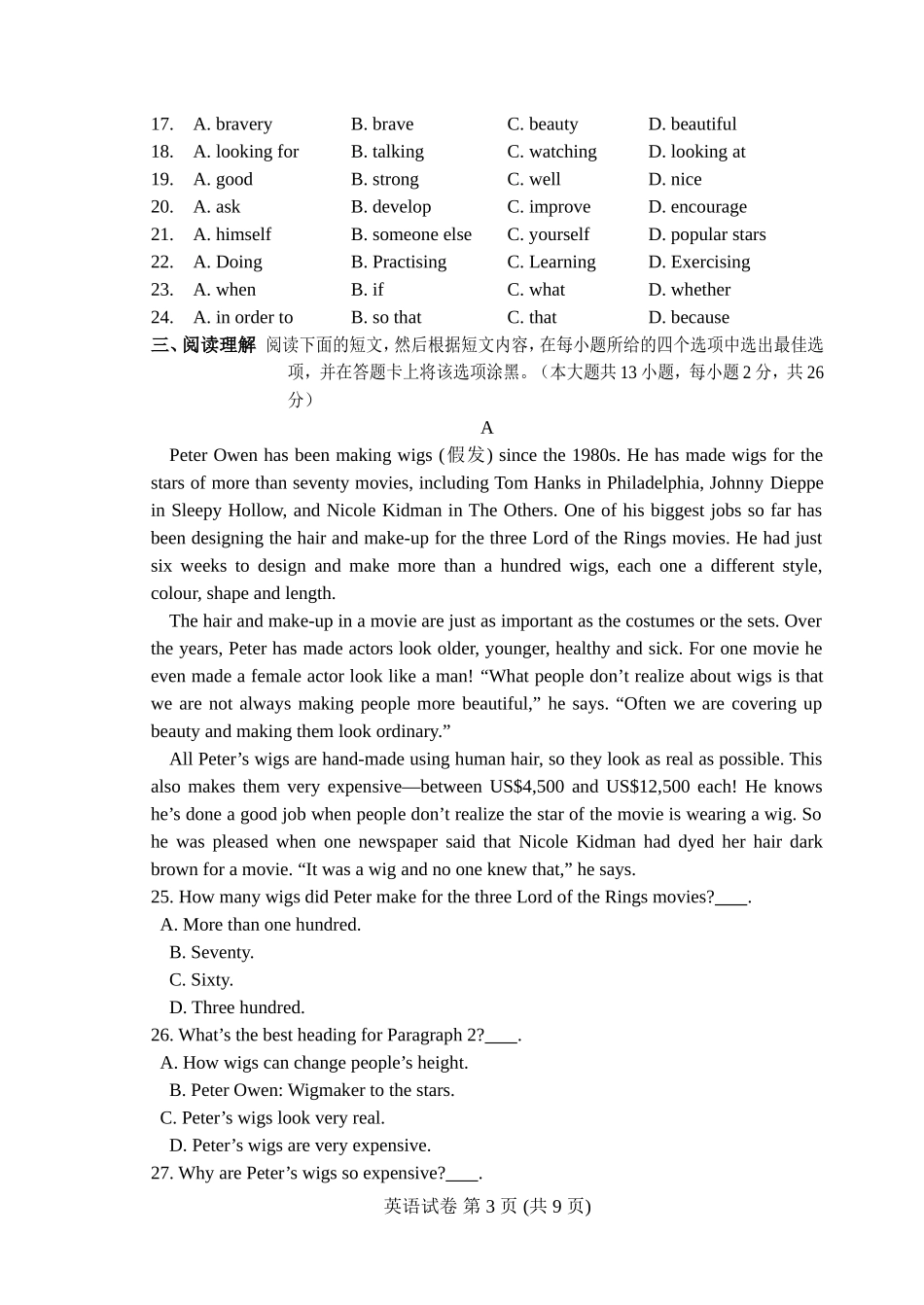 17. A. bravery B. brave C. beauty D. beautiful
18. A. looking for B. talking C. watching D. looking at
19. A. good B. strong C. well D. nice
20. A. ask B. develop C. improve D. encourage
21. A. himself B. someone else C. yourself D. popular stars
22. A. Doing B. Practising C. Learning D. Exercising
23. A. when B. if C. what D. whether
24. A. in order to B. so that C. that D. because

三、阅读理解 阅读下面的短文，然后根据短文内容，在每小题所给的四个选项中选出最佳选项，并在答题卡上将该选项涂黑。（本大题共 13 小题，每小题 2 分，共 26 分）

A

Peter Owen has been making wigs (假发) since the 1980s. He has made wigs for the stars of more than seventy movies, including Tom Hanks in Philadelphia, Johnny Dieppe in Sleepy Hollow, and Nicole Kidman in The Others. One of his biggest jobs so far has been designing the hair and make-up for the three Lord of the Rings movies. He had just six weeks to design and make more than a hundred wigs, each one a different style, colour, shape and length.

The hair and make-up in a movie are just as important as the costumes or the sets. Over the years, Peter has made actors look older, younger, healthy and sick. For one movie he even made a female actor look like a man! “What people don’t realize about wigs is that we are not always making people more beautiful,” he says. “Often we are covering up beauty and making them look ordinary.”

All Peter’s wigs are hand-made using human hair, so they look as real as possible. This also makes them very expensive—between US$4,500 and US$12,500 each! He knows he’s done a good job when people don’t realize the star of the movie is wearing a wig. So he was pleased when one newspaper said that Nicole Kidman had dyed her hair dark brown for a movie. “It was a wig and no one knew that,” he says.

25. How many wigs did Peter make for the three Lord of the Rings movies?____.
A. More than one hundred.
B. Seventy.
C. Sixty.
D. Three hundred.

26. What’s the best heading for Paragraph 2?____.
A. How wigs can change people’s height.
B. Peter Owen: Wigmaker to the stars.
C. Peter’s wigs look very real.
D. Peter’s wigs are very expensive.

27. Why are Peter’s wigs so expensive?____.

英语试卷 第 3 页 (共 9 页)